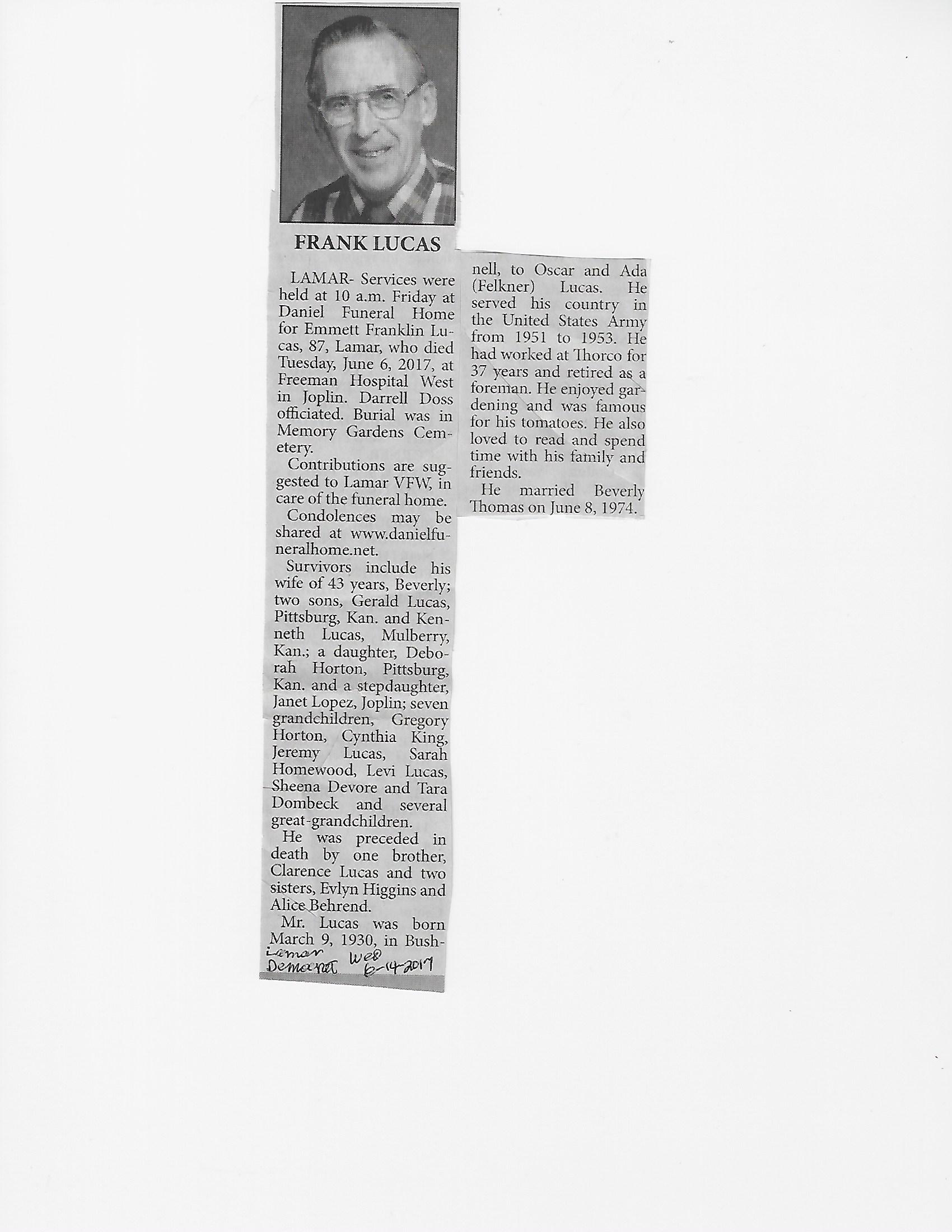 FRANK LUCAS

LAMAR- Services were held at 10 a.m. Friday at Daniel Funeral Home for Emmett Franklin Lucas, 87, Lamar, who died Tuesday, June 6, 2017, at Freeman Hospital West in Joplin. Darrell Doss officiated. Burial was in Memory Gardens Cemetery.

Contributions are suggested to Lamar VFW, in care of the funeral home.

Condolences may be shared at www.danielfuneralhome.net.

Survivors include his wife of 43 years, Beverly; two sons, Gerald Lucas, Pittsburg, Kan. and Kenneth Lucas, Mulberry, Kan.; a daughter, Deborah Horton, Pittsburg, Kan. and a stepdaughter, Janet Lopez, Joplin; seven grandchildren, Gregory Horton, Cynthia King, Jeremy Lucas, Sarah Homewood, Levi Lucas, Sheena Devore and Tara Dombeck and several great-grandchildren.

He was preceded in death by one brother, Clarence Lucas and two sisters, Evlyn Higgins and Alice Behrend.

Mr. Lucas was born March 9, 1930, in Bushnell, to Oscar and Ada (Felkner) Lucas. He served his country in the United States Army from 1951 to 1953. He had worked at Thorco for 37 years and retired as a foreman. He enjoyed gardening and was famous for his tomatoes. He also loved to read and spend time with his family and friends.

He married Beverly Thomas on June 8, 1974.

Lamar Democrat Wed 6-14-2017